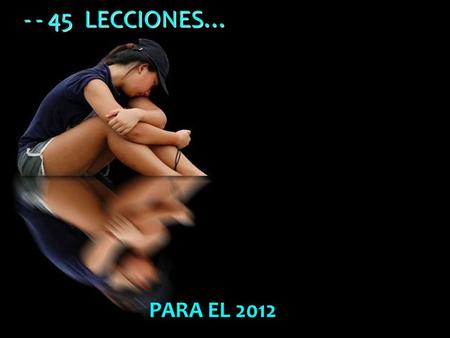 - - 45 LECCIONES...

PARA EL 2012